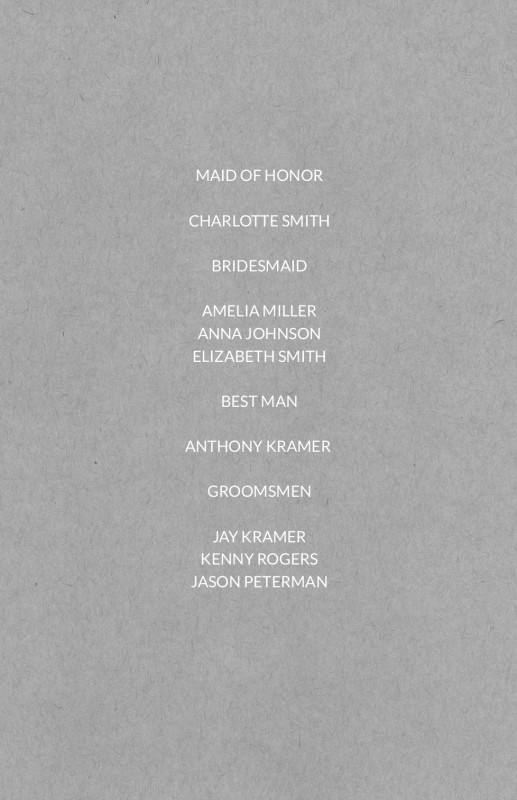 MAID OF HONOR

CHARLOTTE SMITH

BRIDESMAID

AMELIA MILLER
ANNA JOHNSON
ELIZABETH SMITH

BEST MAN

ANTHONY KRAMER

GROOMSMEN

JAY KRAMER
KENNY ROGERS
JASON PETERMAN